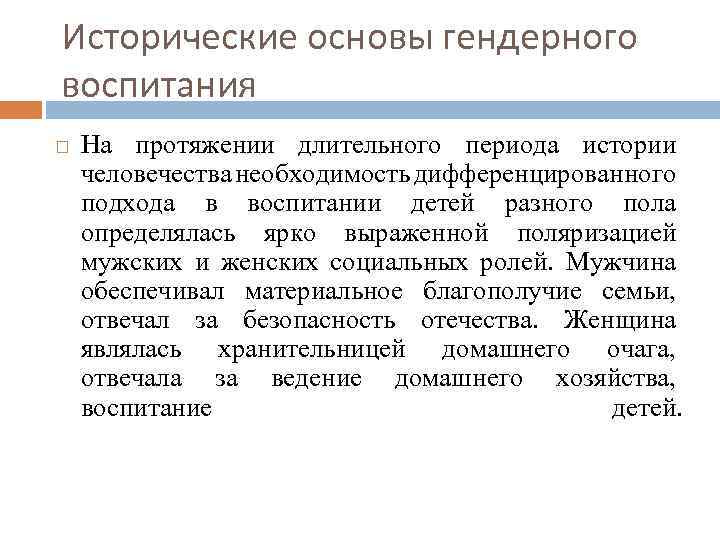 Исторические основы гендерного воспитания

На протяжении длительного периода истории человечества необходимость дифференцированного подхода в воспитании детей разного пола определялась ярко выраженной поляризацией мужских и женских социальных ролей. Мужчина обеспечивал материальное благополучие семьи, отвечал за безопасность отечества. Женщина являлась хранительницей домашнего очага, отвечала за ведение домашнего хозяйства, воспитание детей.